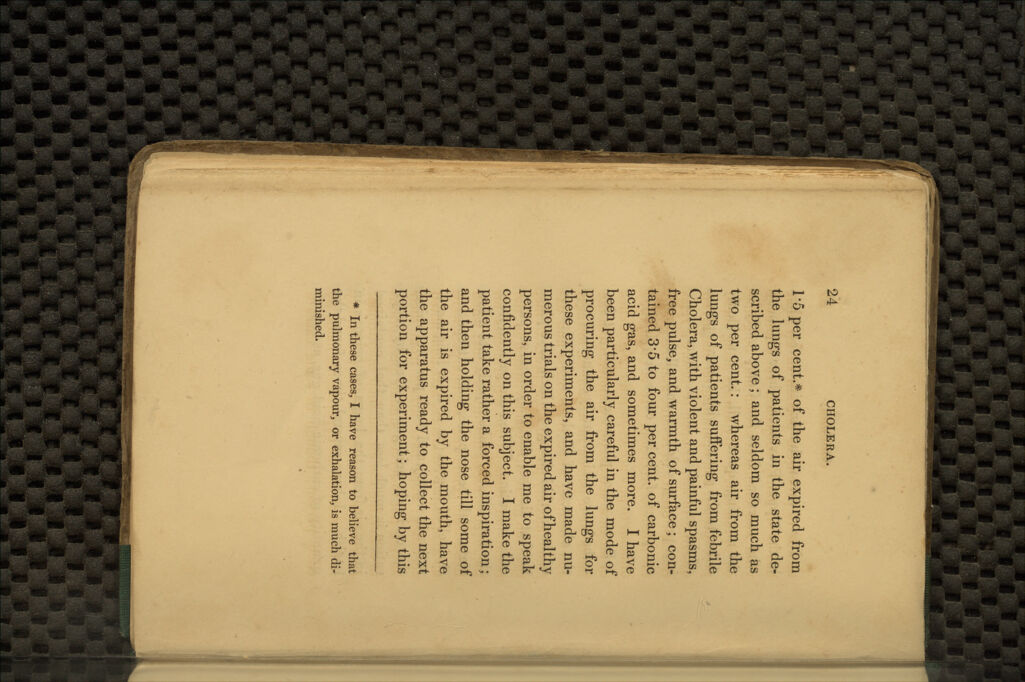 24 CHOLERA.

1·5 per cent.* of the air expired from the lungs of patients in the state described above; and seldom so much as two per cent.; whereas air from the lungs of patients suffering from febrile Cholera, with violent and painful spasms, free pulse, and warmth of surface; contained 3·5 to four per cent. of carbonic acid gas, and sometimes more. I have been particularly careful in the mode of procuring the air from the lungs for these experiments, and have made numerous trials on the expired air of healthy persons, in order to enable me to speak confidently on this subject. I make the patient take rather a forced inspiration; and then holding the nose till some of the air is expired by the mouth, have the apparatus ready to collect the next portion for experiment; hoping by this

* In these cases, I have reason to believe that the pulmonary vapour, or exhalation, is much diminished.